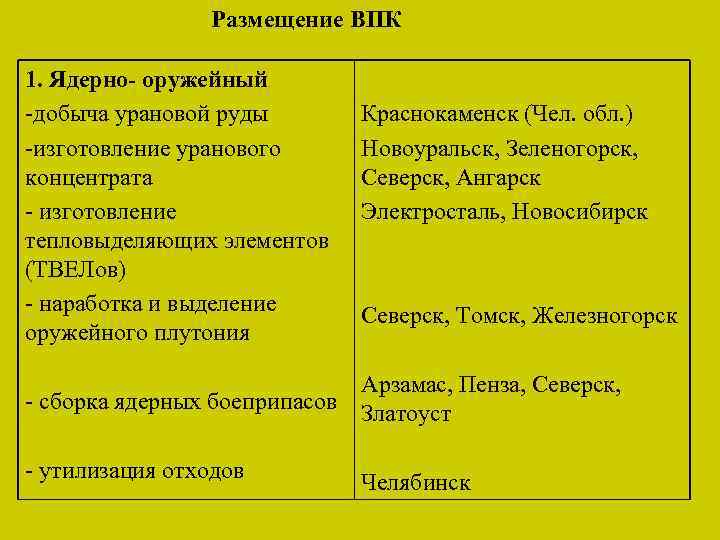 Размещение ВПК

| 1. Ядерно- оружейный | |
|---|---|
| -добыча урановой руды | Краснокаменск (Чел. обл.) |
| -изготовление уранового концентрата | Новоуральск, Зеленогорск, Северск, Ангарск |
| - изготовление тепловыделяющих элементов (ТВЕЛов) | Электросталь, Новосибирск |
| - наработка и выделение оружейного плутония | Северск, Томск, Железногорск |
| - сборка ядерных боеприпасов | Арзамас, Пенза, Северск, Златоуст |
| - утилизация отходов | Челябинск |